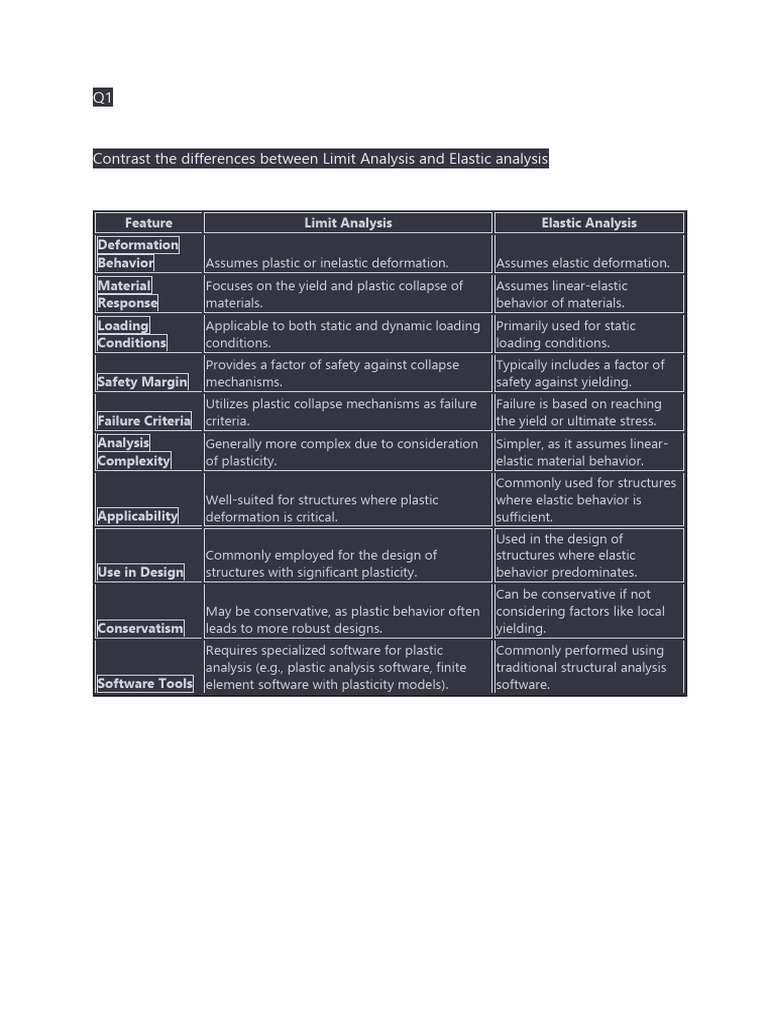 Q1

Contrast the differences between Limit Analysis and Elastic analysis

| Feature | Limit Analysis | Elastic Analysis |
|---|---|---|
| Deformation Behavior | Assumes plastic or inelastic deformation. | Assumes elastic deformation. |
| Material Response | Focuses on the yield and plastic collapse of materials. | Assumes linear-elastic behavior of materials. |
| Loading Conditions | Applicable to both static and dynamic loading conditions. | Primarily used for static loading conditions. |
| Safety Margin | Provides a factor of safety against collapse mechanisms. | Typically includes a factor of safety against yielding. |
| Failure Criteria | Utilizes plastic collapse mechanisms as failure criteria. | Failure is based on reaching the yield or ultimate stress. |
| Analysis Complexity | Generally more complex due to consideration of plasticity. | Simpler, as it assumes linear-elastic material behavior. |
| Applicability | Well-suited for structures where plastic deformation is critical. | Commonly used for structures where elastic behavior is sufficient. |
| Use in Design | Commonly employed for the design of structures with significant plasticity. | Used in the design of structures where elastic behavior predominates. |
| Conservatism | May be conservative, as plastic behavior often leads to more robust designs. | Can be conservative if not considering factors like local yielding. |
| Software Tools | Requires specialized software for plastic analysis (e.g., plastic analysis software, finite element software with plasticity models). | Commonly performed using traditional structural analysis software. |